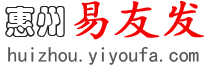 惠州 易友发
huizhou.yiyoufa.com